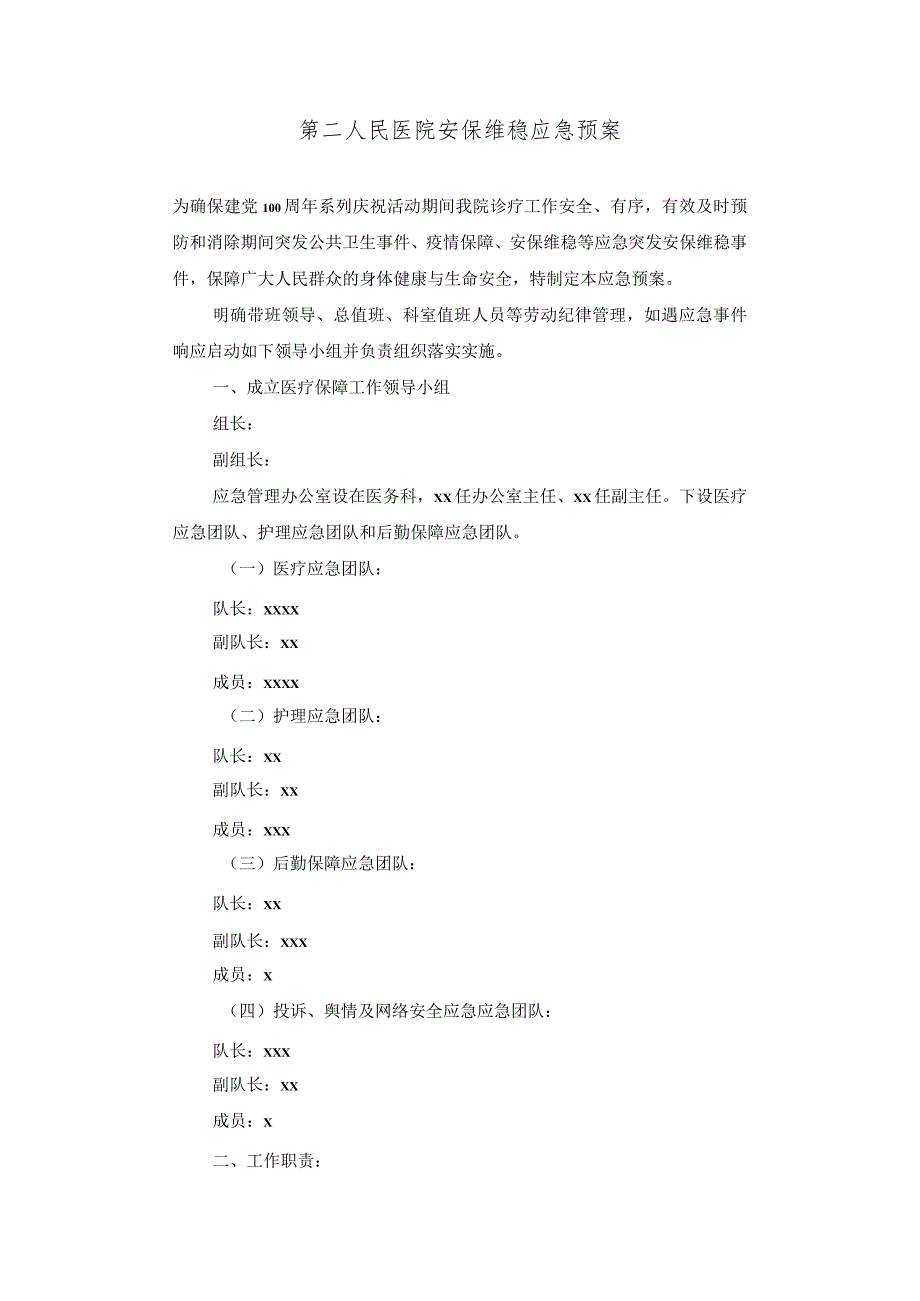 第二人民医院安保维稳应急预案

为确保建党100周年系列庆祝活动期间我院诊疗工作安全、有序，有效及时预防和消除期间突发公共卫生事件、疫情保障、安保维稳等应急突发安保维稳事件，保障广大人民群众的身体健康与生命安全，特制定本应急预案。

明确带班领导、总值班、科室值班人员等劳动纪律管理，如遇应急事件响应启动如下领导小组并负责组织落实实施。

一、成立医疗保障工作领导小组

组长：

副组长：

应急管理办公室设在医务科，xx任办公室主任、xx任副主任。下设医疗应急团队、护理应急团队和后勤保障应急团队。

（一）医疗应急团队：

队长：xxxx

副队长：xx

成员：xxxx

（二）护理应急团队：

队长：xx

副队长：xx

成员：xxx

（三）后勤保障应急团队：

队长：xx

副队长：xxx

成员：x

（四）投诉、舆情及网络安全应急应急团队：

队长：xxx

副队长：xx

成员：x

二、工作职责：